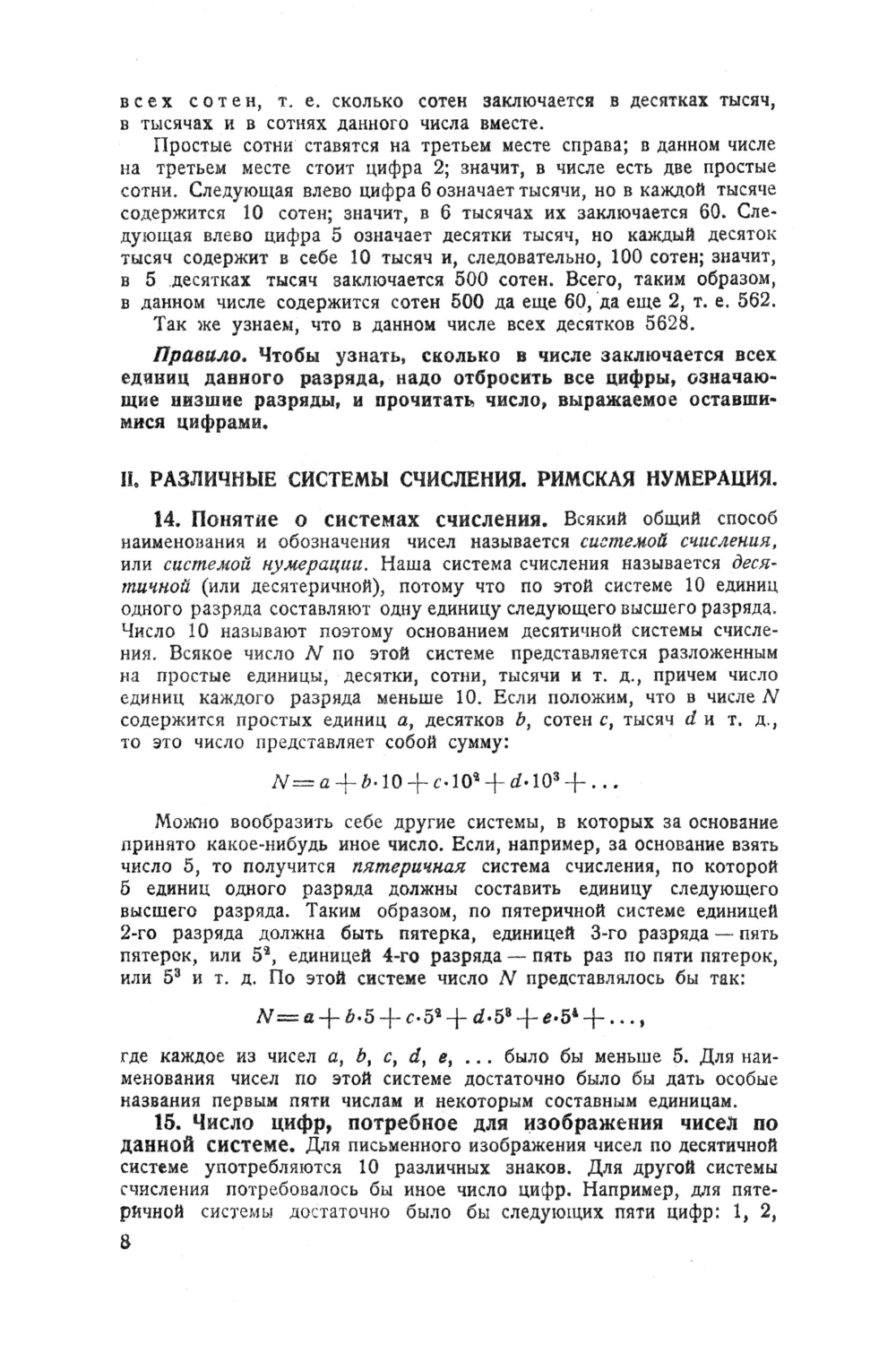 всех сотен, т. е. сколько сотен заключается в десятках тысяч, в тысячах и в сотнях данного числа вместе.

Простые сотни ставятся на третьем месте справа; в данном числе на третьем месте стоит цифра 2; значит, в числе есть две простые сотни. Следующая влево цифра 6 означает тысячи, но в каждой тысяче содержится 10 сотен; значит, в 6 тысячах их заключается 60. Следующая влево цифра 5 означает десятки тысяч, но каждый десяток тысяч содержит в себе 10 тысяч и, следовательно, 100 сотен; значит, в 5 десятках тысяч заключается 500 сотен. Всего, таким образом, в данном числе содержится сотен 500 да еще 60, да еще 2, т. е. 562.

Так же узнаем, что в данном числе всех десятков 5628.

Правило. Чтобы узнать, сколько в числе заключается всех единиц данного разряда, надо отбросить все цифры, означающие низшие разряды, и прочитать число, выражаемое оставшимися цифрами.

II. РАЗЛИЧНЫЕ СИСТЕМЫ СЧИСЛЕНИЯ. РИМСКАЯ НУМЕРАЦИЯ.

14. Понятие о системах счисления. Всякий общий способ наименования и обозначения чисел называется системой счисления, или системой нумерации. Наша система счисления называется десятичной (или десятеричной), потому что по этой системе 10 единиц одного разряда составляют одну единицу следующего высшего разряда. Число 10 называют поэтому основанием десятичной системы счисления. Всякое число $N$ по этой системе представляется разложенным на простые единицы, десятки, сотни, тысячи и т. д., причем число единиц каждого разряда меньше 10. Если положим, что в числе $N$ содержится простых единиц $a$, десятков $b$, сотен $c$, тысяч $d$ и т. д., то это число представляет собой сумму:

$N = a + b \cdot 10 + c \cdot 10^2 + d \cdot 10^3 + \ldots$

Можно вообразить себе другие системы, в которых за основание принято какое-нибудь иное число. Если, например, за основание взять число 5, то получится пятеричная система счисления, по которой 5 единиц одного разряда должны составить единицу следующего высшего разряда. Таким образом, по пятеричной системе единицей 2-го разряда должна быть пятерка, единицей 3-го разряда — пять пятерок, или $5^2$, единицей 4-го разряда — пять раз по пяти пятерок, или $5^3$ и т. д. По этой системе число $N$ представлялось бы так:

$N = a + b \cdot 5 + c \cdot 5^2 + d \cdot 5^3 + e \cdot 5^4 + \ldots,$

где каждое из чисел $a$, $b$, $c$, $d$, $e$, ... было бы меньше 5. Для наименования чисел по этой системе достаточно было бы дать особые названия первым пяти числам и некоторым составным единицам.

15. Число цифр, потребное для изображения чисел по данной системе. Для письменного изображения чисел по десятичной системе употребляются 10 различных знаков. Для другой системы счисления потребовалось бы иное число цифр. Например, для пятеричной системы достаточно было бы следующих пяти цифр: 1, 2,

8